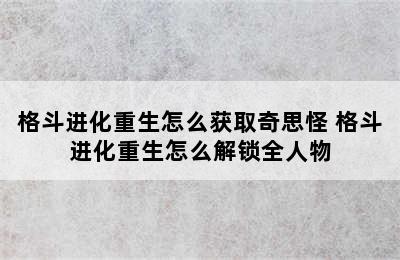 格斗进化重生怎么获取奇思怪 格斗进化重生怎么解锁全人物